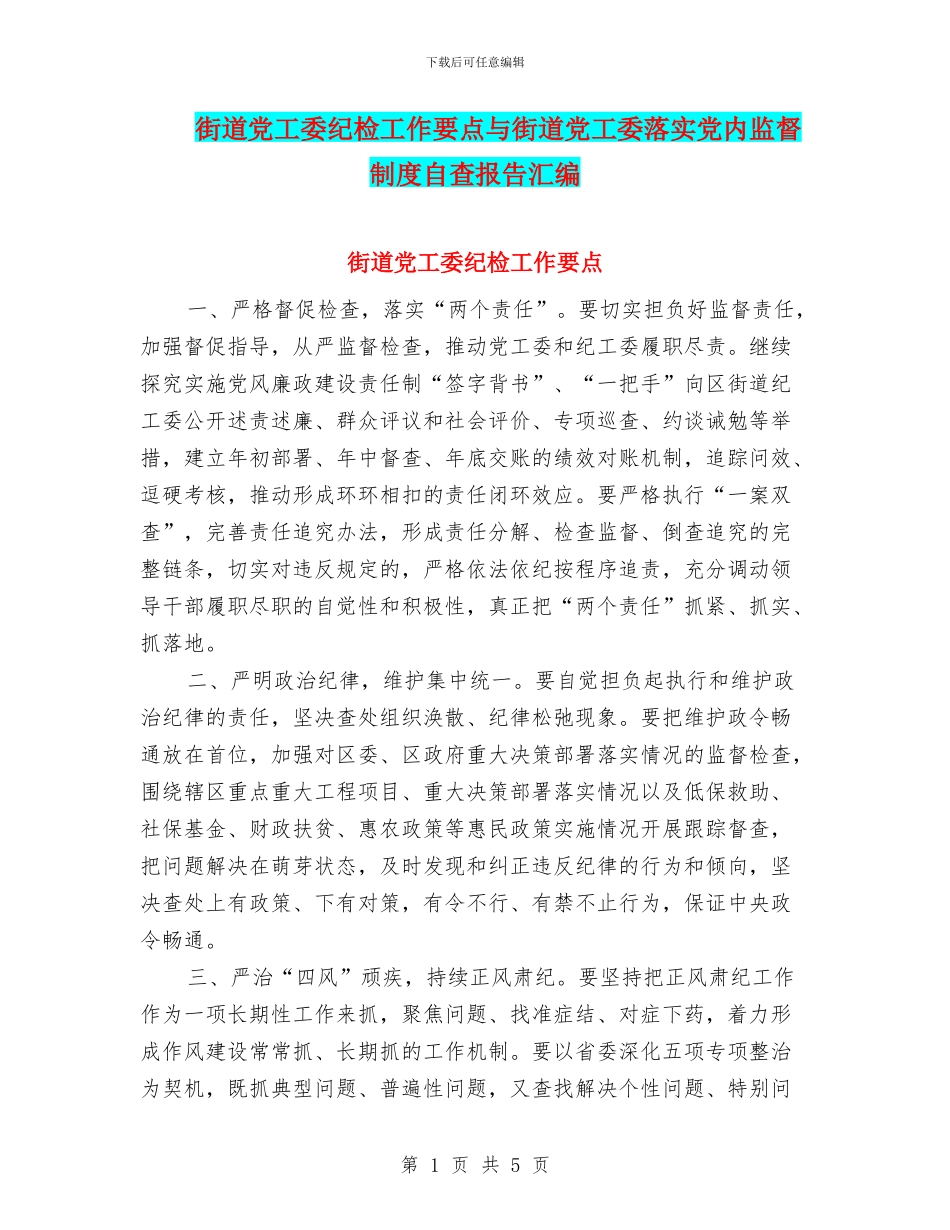 下载后可任意编辑

街道党工委纪检工作要点与街道党工委落实党内监督制度自查报告汇编

街道党工委纪检工作要点

一、严格督促检查，落实“两个责任”。要切实担负好监督责任，加强督促指导，从严监督检查，推动党工委和纪工委履职尽责。继续探究实施党风廉政建设责任制“签字背书”、“一把手”向区街道纪工委公开述责述廉、群众评议和社会评价、专项巡查、约谈诫勉等举措，建立年初部署、年中督查、年底交账的绩效对账机制，追踪问效、逗硬考核，推动形成环环相扣的责任闭环效应。要严格执行“一案双查”，完善责任追究办法，形成责任分解、检查监督、倒查追究的完整链条，切实对违反规定的，严格依法依纪按程序追责，充分调动领导干部履职尽职的自觉性和积极性，真正把“两个责任”抓紧、抓实、抓落地。

二、严明政治纪律，维护集中统一。要自觉担负起执行和维护政治纪律的责任，坚决查处组织涣散、纪律松弛现象。要把维护政令畅通放在首位，加强对区委、区政府重大决策部署落实情况的监督检查，围绕辖区重点重大工程项目、重大决策部署落实情况以及低保救助、社保基金、财政扶贫、惠农政策等惠民政策实施情况开展跟踪督查，把问题解决在萌芽状态，及时发现和纠正违反纪律的行为和倾向，坚决查处上有政策、下有对策，有令不行、有禁不止行为，保证中央政令畅通。

三、严治“四风”顽疾，持续正风肃纪。要坚持把正风肃纪工作作为一项长期性工作来抓，聚焦问题、找准症结、对症下药，着力形成作风建设常常抓、长期抓的工作机制。要以省委深化五项专项整治为契机，既抓典型问题、普遍性问题，又查找解决个性问题、特别问

第 1 页 共 5 页